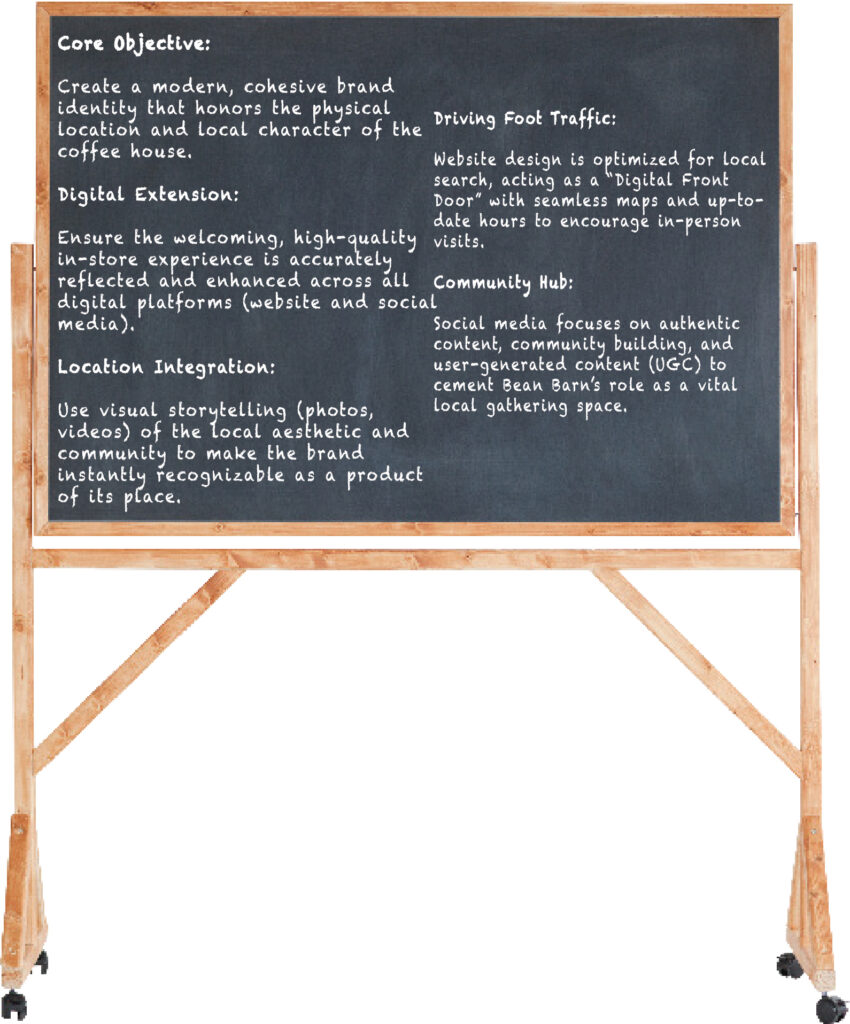 Core Objective:

Create a modern, cohesive brand identity that honors the physical location and local character of the coffee house.

Digital Extension:

Ensure the welcoming, high-quality in-store experience is accurately reflected and enhanced across all digital platforms (website and social media).

Location Integration:

Use visual storytelling (photos, videos) of the local aesthetic and community to make the brand instantly recognizable as a product of its place.

Driving Foot Traffic:

Website design is optimized for local search, acting as a "Digital Front Door" with seamless maps and up-to-date hours to encourage in-person visits.

Community Hub:

Social media focuses on authentic content, community building, and user-generated content (UGC) to cement Bean Barn's role as a vital local gathering space.